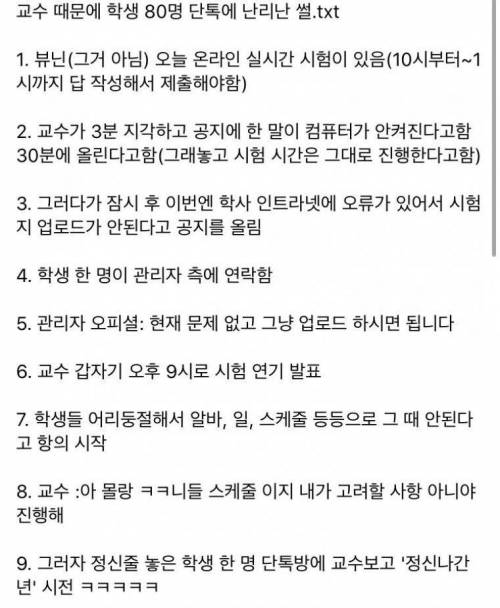 교수 때문에 학생 80명 단톡에 난리난 썰.txt

1. 뷰닌(그거 아님) 오늘 온라인 실시간 시험이 있음(10시부터~1시까지 답 작성해서 제출해야함)

2. 교수가 3분 지각하고 공지에 한 말이 컴퓨터가 안켜진다고함 30분에 올린다고함(그래놓고 시험 시간은 그대로 진행한다고함)

3. 그러다가 잠시 후 이번엔 학사 인트라넷에 오류가 있어서 시험지 업로드가 안된다고 공지를 올림

4. 학생 한 명이 관리자 측에 연락함

5. 관리자 오피셜: 현재 문제 없고 그냥 업로드 하시면 됩니다

6. 교수 갑자기 오후 9시로 시험 연기 발표

7. 학생들 어리둥절해서 알바, 일, 스케줄 등등으로 그 때 안된다고 항의 시작

8. 교수 :아 몰랑 ㅋㅋ니들 스케줄 이지 내가 고려할 사항 아니야 진행해

9. 그러자 정신줄 놓은 학생 한 명 단톡방에 교수보고 '정신나간년' 시전 ㅋㅋㅋㅋㅋ